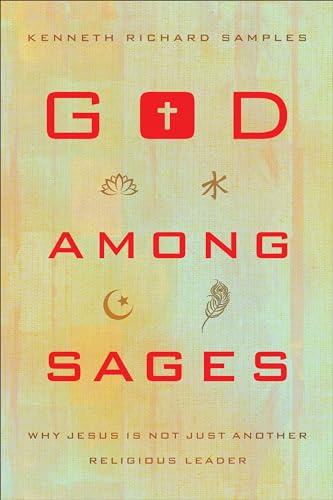 KENNETH RICHARD SAMPLES

GOD

水

AMONG

SAGES

WHY JESUS IS NOT JUST ANOTHER RELIGIOUS LEADER